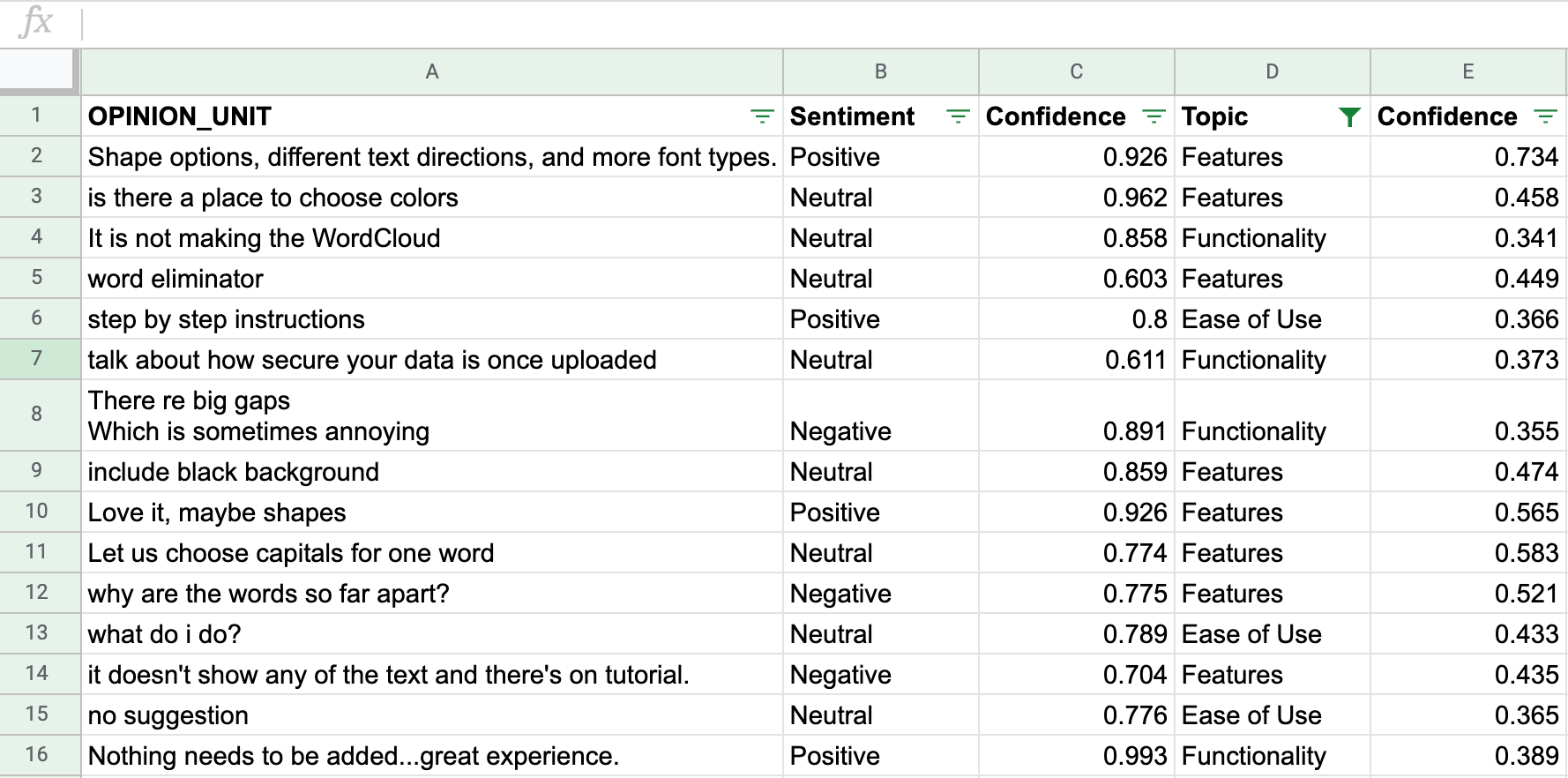 fx

| | A | B | C | D | E |
|---|---|---|---|---|---|
| 1 | OPINION_UNIT | Sentiment | Confidence | Topic | Confidence |
| 2 | Shape options, different text directions, and more font types. | Positive | 0.926 | Features | 0.734 |
| 3 | is there a place to choose colors | Neutral | 0.962 | Features | 0.458 |
| 4 | It is not making the WordCloud | Neutral | 0.858 | Functionality | 0.341 |
| 5 | word eliminator | Neutral | 0.603 | Features | 0.449 |
| 6 | step by step instructions | Positive | 0.8 | Ease of Use | 0.366 |
| 7 | talk about how secure your data is once uploaded | Neutral | 0.611 | Functionality | 0.373 |
| 8 | There re big gaps Which is sometimes annoying | Negative | 0.891 | Functionality | 0.355 |
| 9 | include black background | Neutral | 0.859 | Features | 0.474 |
| 10 | Love it, maybe shapes | Positive | 0.926 | Features | 0.565 |
| 11 | Let us choose capitals for one word | Neutral | 0.774 | Features | 0.583 |
| 12 | why are the words so far apart? | Negative | 0.775 | Features | 0.521 |
| 13 | what do i do? | Neutral | 0.789 | Ease of Use | 0.433 |
| 14 | it doesn't show any of the text and there's on tutorial. | Negative | 0.704 | Features | 0.435 |
| 15 | no suggestion | Neutral | 0.776 | Ease of Use | 0.365 |
| 16 | Nothing needs to be added...great experience. | Positive | 0.993 | Functionality | 0.389 |